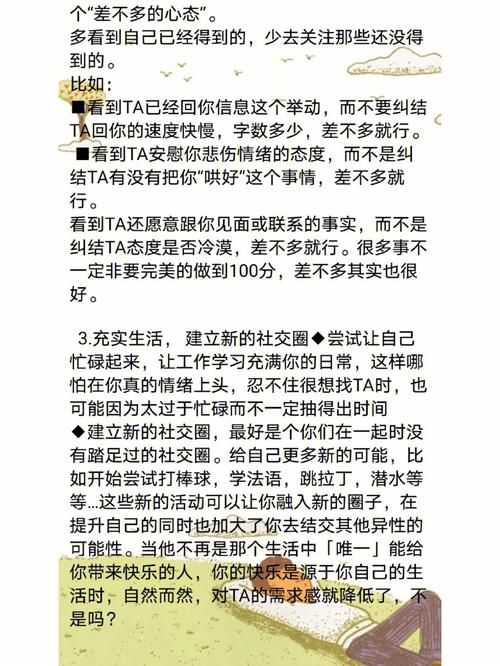 个“差不多的心态”。
多看到自己已经得到的，少去关注那些还没得到的。
比如：
■看到TA已经回你信息这个举动，而不要纠结TA回你的速度快慢，字数多少，差不多就行。
■看到TA安慰你悲伤情绪的态度，而不是纠结TA有没有把你“哄好”这个事情，差不多就行。
看到TA还愿意跟你见面或联系的事实，而不是纠结TA态度是否冷漠，差不多就行。很多事不一定非要完美的做到100分，差不多其实也很好。

3.充实生活， 建立新的社交圈◆尝试让自己忙碌起来，让工作学习充满你的日常，这样哪怕在你真的情绪上头，忍不住很想找TA时，也可能因为太过于忙碌而不一定抽得出时间
◆建立新的社交圈，最好是个你们在一起时没有踏足过的社交圈。给自己更多新的可能，比如开始尝试打棒球，学法语，跳拉丁，潜水等等...这些新的活动可以让你融入新的圈子，在提升自己的同时也加大了你去结交其他异性的可能性。当他不再是那个生活中「唯一」能给你带来快乐的人，你的快乐是源于你自己的生活时，自然而然，对TA的需求感就降低了，不是吗？